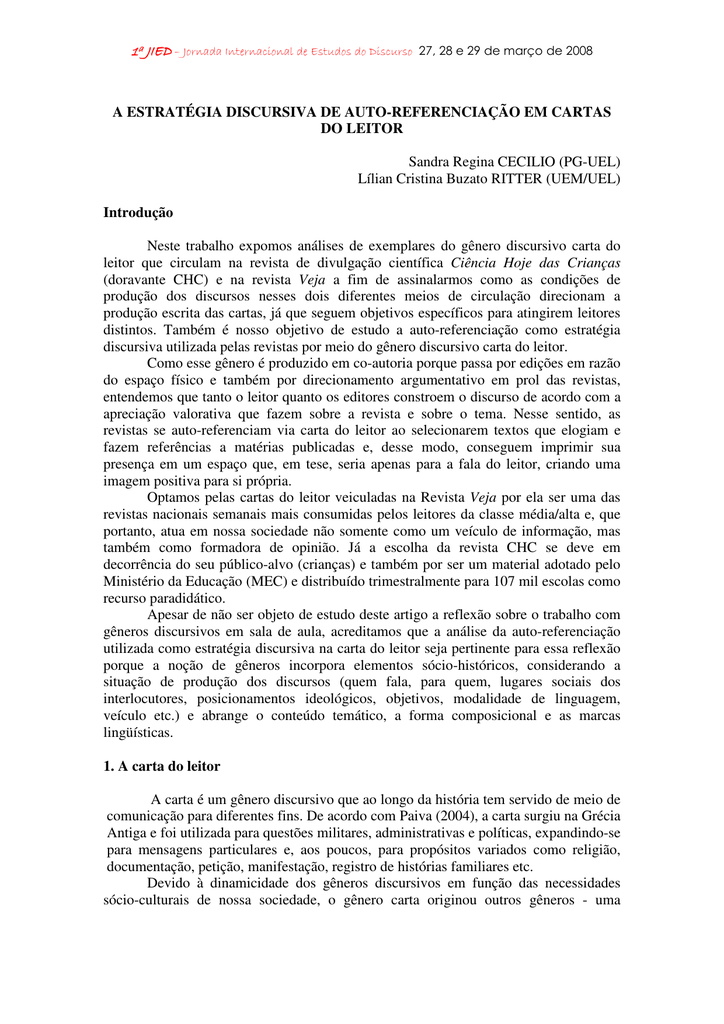 1ª JIED – Jornada Internacional de Estudos do Discurso 27, 28 e 29 de março de 2008

A ESTRATÉGIA DISCURSIVA DE AUTO-REFERENCIAÇÃO EM CARTAS DO LEITOR

Sandra Regina CECILIO (PG-UEL)
Lílian Cristina Buzato RITTER (UEM/UEL)

Introdução

Neste trabalho expomos análises de exemplares do gênero discursivo carta do leitor que circulam na revista de divulgação científica Ciência Hoje das Crianças (doravante CHC) e na revista Veja a fim de assinalarmos como as condições de produção dos discursos nesses dois diferentes meios de circulação direcionam a produção escrita das cartas, já que seguem objetivos específicos para atingirem leitores distintos. Também é nosso objetivo de estudo a auto-referenciação como estratégia discursiva utilizada pelas revistas por meio do gênero discursivo carta do leitor.

Como esse gênero é produzido em co-autoria porque passa por edições em razão do espaço físico e também por direcionamento argumentativo em prol das revistas, entendemos que tanto o leitor quanto os editores constroem o discurso de acordo com a apreciação valorativa que fazem sobre a revista e sobre o tema. Nesse sentido, as revistas se auto-referenciam via carta do leitor ao selecionarem textos que elogiam e fazem referências a matérias publicadas e, desse modo, conseguem imprimir sua presença em um espaço que, em tese, seria apenas para a fala do leitor, criando uma imagem positiva para si própria.

Optamos pelas cartas do leitor veiculadas na Revista Veja por ela ser uma das revistas nacionais semanais mais consumidas pelos leitores da classe média/alta e, que portanto, atua em nossa sociedade não somente como um veículo de informação, mas também como formadora de opinião. Já a escolha da revista CHC se deve em decorrência do seu público-alvo (crianças) e também por ser um material adotado pelo Ministério da Educação (MEC) e distribuído trimestralmente para 107 mil escolas como recurso paradidático.

Apesar de não ser objeto de estudo deste artigo a reflexão sobre o trabalho com gêneros discursivos em sala de aula, acreditamos que a análise da auto-referenciação utilizada como estratégia discursiva na carta do leitor seja pertinente para essa reflexão porque a noção de gêneros incorpora elementos sócio-históricos, considerando a situação de produção dos discursos (quem fala, para quem, lugares sociais dos interlocutores, posicionamentos ideológicos, objetivos, modalidade de linguagem, veículo etc.) e abrange o conteúdo temático, a forma composicional e as marcas lingüísticas.

1. A carta do leitor

A carta é um gênero discursivo que ao longo da história tem servido de meio de comunicação para diferentes fins. De acordo com Paiva (2004), a carta surgiu na Grécia Antiga e foi utilizada para questões militares, administrativas e políticas, expandindo-se para mensagens particulares e, aos poucos, para propósitos variados como religião, documentação, petição, manifestação, registro de histórias familiares etc.

Devido à dinamicidade dos gêneros discursivos em função das necessidades sócio-culturais de nossa sociedade, o gênero carta originou outros gêneros - uma